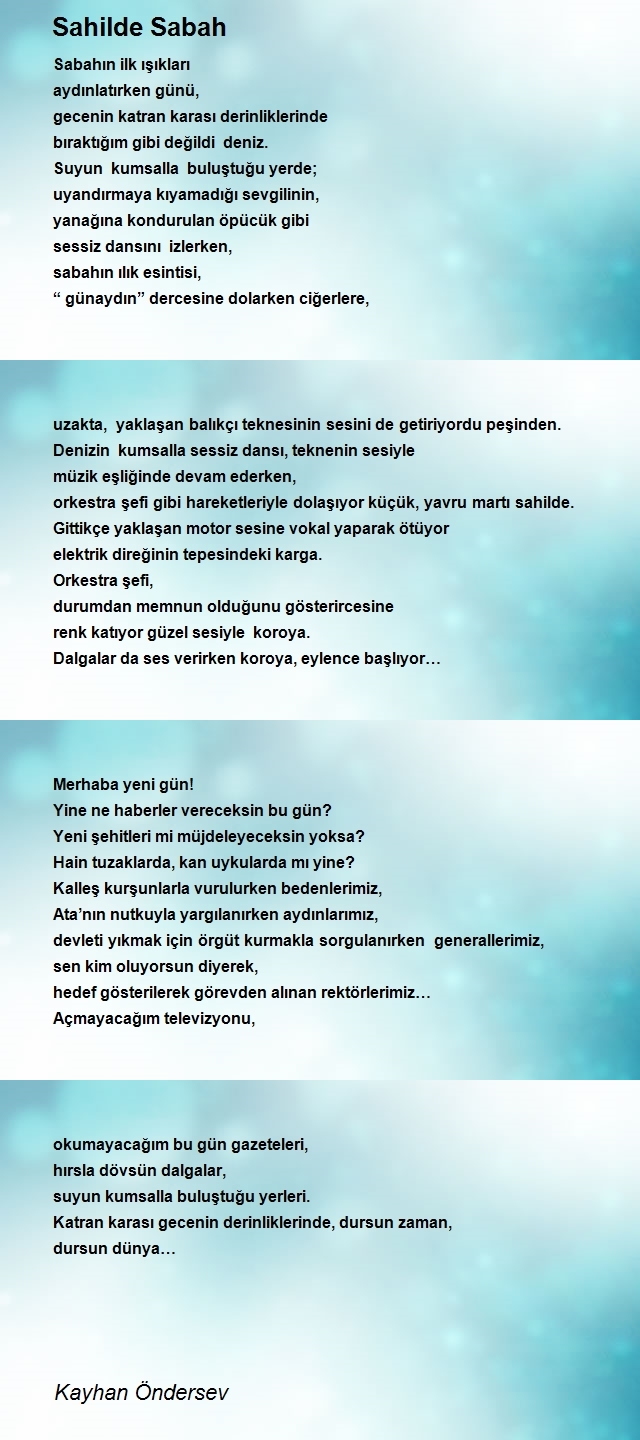 Sahilde Sabah

Sabahın ilk ışıkları
aydınlatırken günü,
gecenin katran karası derinliklerinde
bıraktığım gibi değildi deniz.
Suyun kumsalla buluştuğu yerde;
uyandırmaya kıyamadığı sevgilinin,
yanağına kondurulan öpücük gibi
sessiz dansını izlerken,
sabahın ılık esintisi,
“ günaydın” dercesine dolarken ciğerlere,

uzakta, yaklaşan balıkçı teknesinin sesini de getiriyordu peşinden.
Denizin kumsalla sessiz dansı, teknenin sesiyle
müzik eşliğinde devam ederken,
orkestra şefi gibi hareketleriyle dolaşıyor küçük, yavru martı sahilde.
Gittikçe yaklaşan motor sesine vokal yaparak ötüyor
elektrik direğinin tepesindeki karga.
Orkestra şefi,
durumdan memnun olduğunu gösterircesine
renk katıyor güzel sesiyle koroya.
Dalgalar da ses verirken koroya, eylence başlıyor…

Merhaba yeni gün!
Yine ne haberler vereceksin bu gün?
Yeni şehitleri mi müjdeleyeceksin yoksa?
Hain tuzaklarda, kan uykularda mı yine?
Kalleş kurşunlarla vurulurken bedenlerimiz,
Ata’nın nutkuyla yargılanırken aydınlarımız,
devleti yıkmak için örgüt kurmakla sorgulanırken generallerimiz,
sen kim oluyorsun diyerek,
hedef gösterilerek görevden alınan rektörlerimiz…
Açmayacağım televizyonu,

okumayacağım bu gün gazeteleri,
hırsla dövsün dalgalar,
suyun kumsalla buluştuğu yerleri.
Katran karası gecenin derinliklerinde, dursun zaman,
dursun dünya…

Kayhan Öndersev